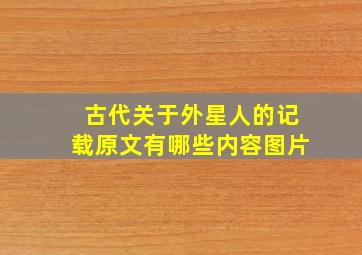 古代关于外星人的记载原文有哪些内容图片